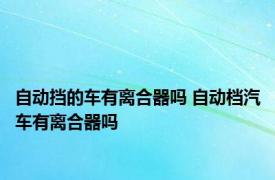 自动挡的车有离合器吗 自动档汽车有离合器吗